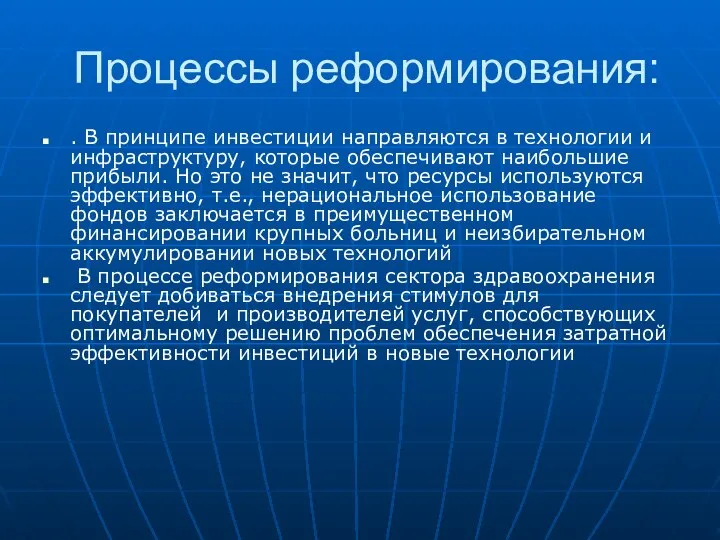 Процессы реформирования:

. В принципе инвестиции направляются в технологии и инфраструктуру, которые обеспечивают наибольшие прибыли. Но это не значит, что ресурсы используются эффективно, т.е., нерациональное использование фондов заключается в преимущественном финансировании крупных больниц и неизбирательном аккумулировании новых технологий

В процессе реформирования сектора здравоохранения следует добиваться внедрения стимулов для покупателей  и производителей услуг, способствующих оптимальному решению проблем обеспечения затратной эффективности инвестиций в новые технологии